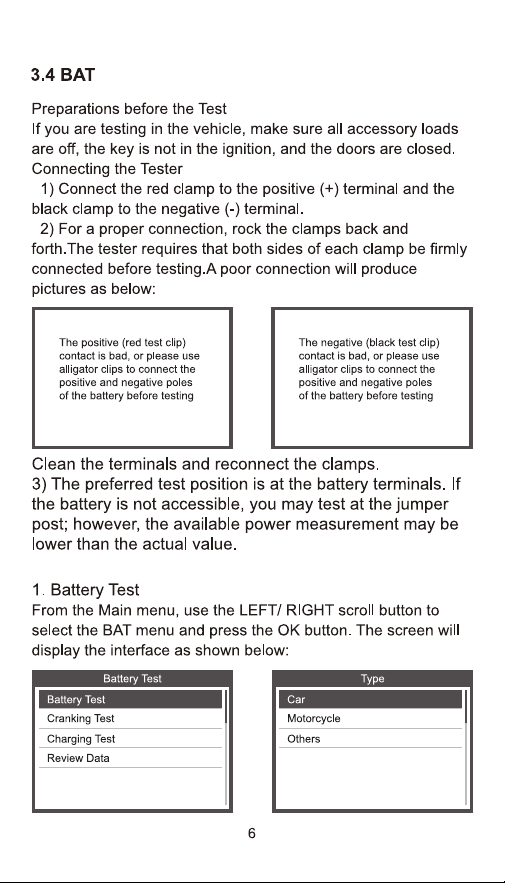 3.4 BAT

Preparations before the Test
If you are testing in the vehicle, make sure all accessory loads are off, the key is not in the ignition, and the doors are closed.
Connecting the Tester
1) Connect the red clamp to the positive (+) terminal and the black clamp to the negative (-) terminal.
2) For a proper connection, rock the clamps back and forth.The tester requires that both sides of each clamp be firmly connected before testing.A poor connection will produce pictures as below:

The positive (red test clip) contact is bad, or please use alligator clips to connect the positive and negative poles of the battery before testing

The negative (black test clip) contact is bad, or please use alligator clips to connect the positive and negative poles of the battery before testing

Clean the terminals and reconnect the clamps.
3) The preferred test position is at the battery terminals. If the battery is not accessible, you may test at the jumper post; however, the available power measurement may be lower than the actual value.

1. Battery Test
From the Main menu, use the LEFT/ RIGHT scroll button to select the BAT menu and press the OK button. The screen will display the interface as shown below:

Battery Test
Battery Test
Cranking Test
Charging Test
Review Data

Type
Car
Motorcycle
Others

6